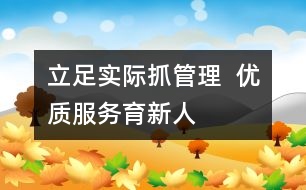 立足实际抓管理  优质服务育新人